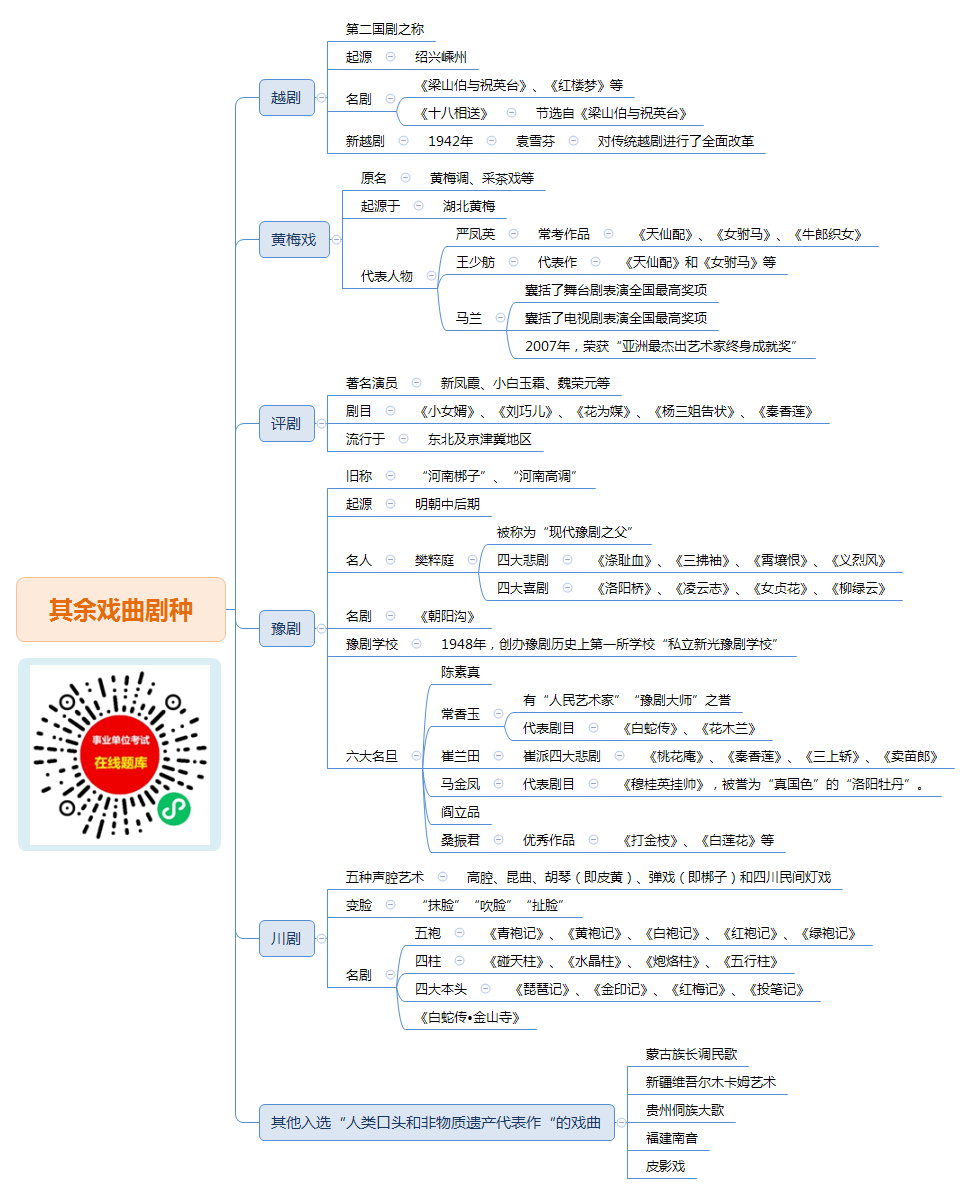 其余戏曲剧种

事业单位考试
在线题库

越剧
第二国剧之称
起源 绍兴嵊州
名剧 《梁山伯与祝英台》、《红楼梦》等
《十八相送》 节选自《梁山伯与祝英台》
新越剧 1942年 袁雪芬 对传统越剧进行了全面改革

黄梅戏
原名 黄梅调、采茶戏等
起源于 湖北黄梅
代表人物
严凤英 常考作品 《天仙配》、《女驸马》、《牛郎织女》
王少舫 代表作 《天仙配》和《女驸马》等
马兰 囊括了舞台剧表演全国最高奖项
囊括了电视剧表演全国最高奖项
2007年，荣获“亚洲最杰出艺术家终身成就奖”

评剧
著名演员 新凤霞、小白玉霜、魏荣元等
剧目 《小女婿》、《刘巧儿》、《花为媒》、《杨三姐告状》、《秦香莲》
流行于 东北及京津冀地区

豫剧
旧称 “河南梆子”、“河南高调”
起源 明朝中后期
名人 樊粹庭 被称为“现代豫剧之父”
四大悲剧 《涤耻血》、《三拂袖》、《霄壤恨》、《义烈风》
四大喜剧 《洛阳桥》、《凌云志》、《女贞花》、《柳绿云》
名剧 《朝阳沟》
豫剧学校 1948年，创办豫剧历史上第一所学校“私立新光豫剧学校”
六大名旦
陈素真
常香玉 有“人民艺术家”“豫剧大师”之誉
代表剧目 《白蛇传》、《花木兰》
崔兰田 崔派四大悲剧 《桃花庵》、《秦香莲》、《三上轿》、《卖苗郎》
马金凤 代表剧目 《穆桂英挂帅》，被誉为“真国色”的“洛阳牡丹”。
阎立品
桑振君 优秀作品 《打金枝》、《白莲花》等

川剧
五种声腔艺术 高腔、昆曲、胡琴（即皮黄）、弹戏（即梆子）和四川民间灯戏
变脸 “抹脸”“吹脸”“扯脸”
名剧
五袍 《青袍记》、《黄袍记》、《白袍记》、《红袍记》、《绿袍记》
四柱 《碰天柱》、《水晶柱》、《炮烙柱》、《五行柱》
四大本头 《琵琶记》、《金印记》、《红梅记》、《投笔记》
《白蛇传•金山寺》

其他入选“人类口头和非物质遗产代表作“的戏曲
蒙古族长调民歌
新疆维吾尔木卡姆艺术
贵州侗族大歌
福建南音
皮影戏